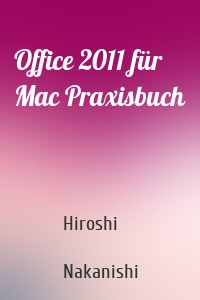 Office 2011 für Mac Praxisbuch

Hiroshi

Nakanishi